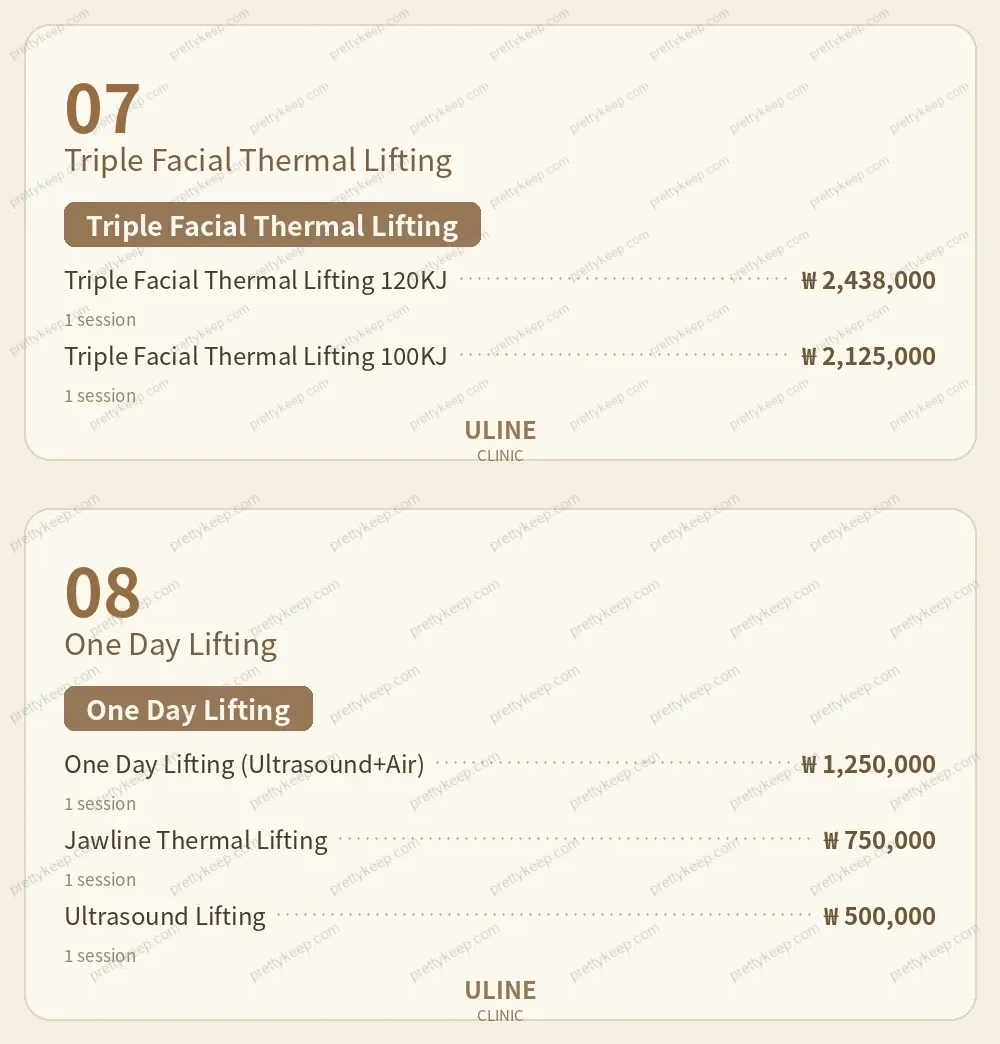 07
Triple Facial Thermal Lifting

Triple Facial Thermal Lifting

Triple Facial Thermal Lifting 120KJ ₩2,438,000
1 session

Triple Facial Thermal Lifting 100KJ ₩2,125,000
1 session

ULINE
CLINIC

08
One Day Lifting

One Day Lifting

One Day Lifting (Ultrasound+Air) ₩1,250,000
1 session

Jawline Thermal Lifting ₩750,000
1 session

Ultrasound Lifting ₩500,000
1 session

ULINE
CLINIC

prettykeep.com